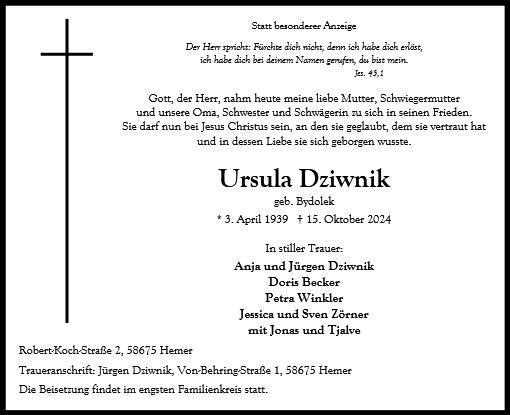 Statt besonderer Anzeige

Der Herr spricht: Fürchte dich nicht, denn ich habe dich erlöst, ich habe dich bei deinem Namen gerufen, du bist mein.
Jes. 43,1

Gott, der Herr, nahm heute meine liebe Mutter, Schwiegermutter und unsere Oma, Schwester und Schwägerin zu sich in seinen Frieden. Sie darf nun bei Jesus Christus sein, an den sie geglaubt, dem sie vertraut hat und in dessen Liebe sie sich geborgen wusste.

Ursula Dziwnik
geb. Bydolek
* 3. April 1939 † 15. Oktober 2024

In stiller Trauer:
Anja und Jürgen Dziwnik
Doris Becker
Petra Winkler
Jessica und Sven Zörner
mit Jonas und Tjalve

Robert-Koch-Straße 2, 58675 Hemer

Traueranschrift: Jürgen Dziwnik, Von-Behring-Straße 1, 58675 Hemer

Die Beisetzung findet im engsten Familienkreis statt.